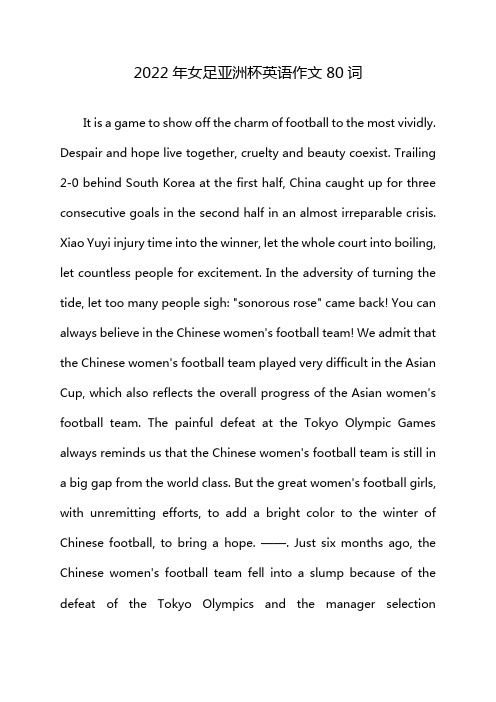 2022 年女足亚洲杯英语作文 80 词

It is a game to show off the charm of football to the most vividly. Despair and hope live together, cruelty and beauty coexist. Trailing 2-0 behind South Korea at the first half, China caught up for three consecutive goals in the second half in an almost irreparable crisis. Xiao Yuyi injury time into the winner, let the whole court into boiling, let countless people for excitement. In the adversity of turning the tide, let too many people sigh: "sonorous rose" came back! You can always believe in the Chinese women's football team! We admit that the Chinese women's football team played very difficult in the Asian Cup, which also reflects the overall progress of the Asian women's football team. The painful defeat at the Tokyo Olympic Games always reminds us that the Chinese women's football team is still in a big gap from the world class. But the great women's football girls, with unremitting efforts, to add a bright color to the winter of Chinese football, to bring a hope. ——. Just six months ago, the Chinese women's football team fell into a slump because of the defeat of the Tokyo Olympics and the manager selection